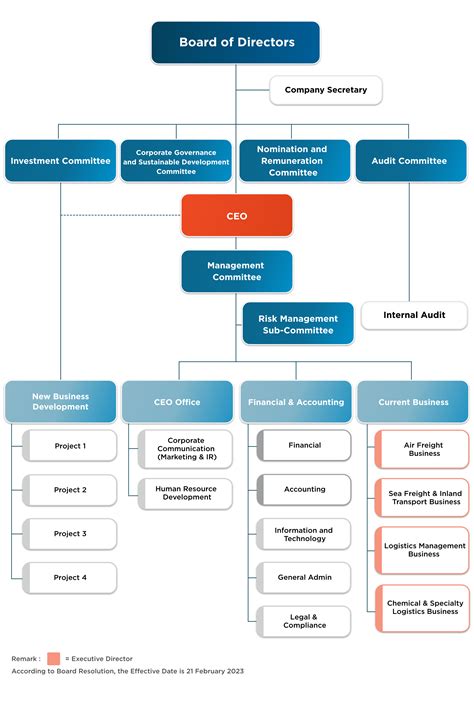 Board of Directors

Company Secretary

Investment Committee

Corporate Governance and Sustainable Development Committee

Nomination and Remuneration Committee

Audit Committee

CEO

Management Committee

Risk Management Sub-Committee

Internal Audit

New Business Development

Project 1

Project 2

Project 3

Project 4

CEO Office

Corporate Communication (Marketing & IR)

Human Resource Development

Financial & Accounting

Financial

Accounting

Information and Technology

General Admin

Legal & Compliance

Current Business

Air Freight Business

Sea Freight & Inland Transport Business

Logistics Management Business

Chemical & Specialty Logistics Business

Remark : = Executive Director

According to Board Resolution, the Effective Date is 21 February 2023